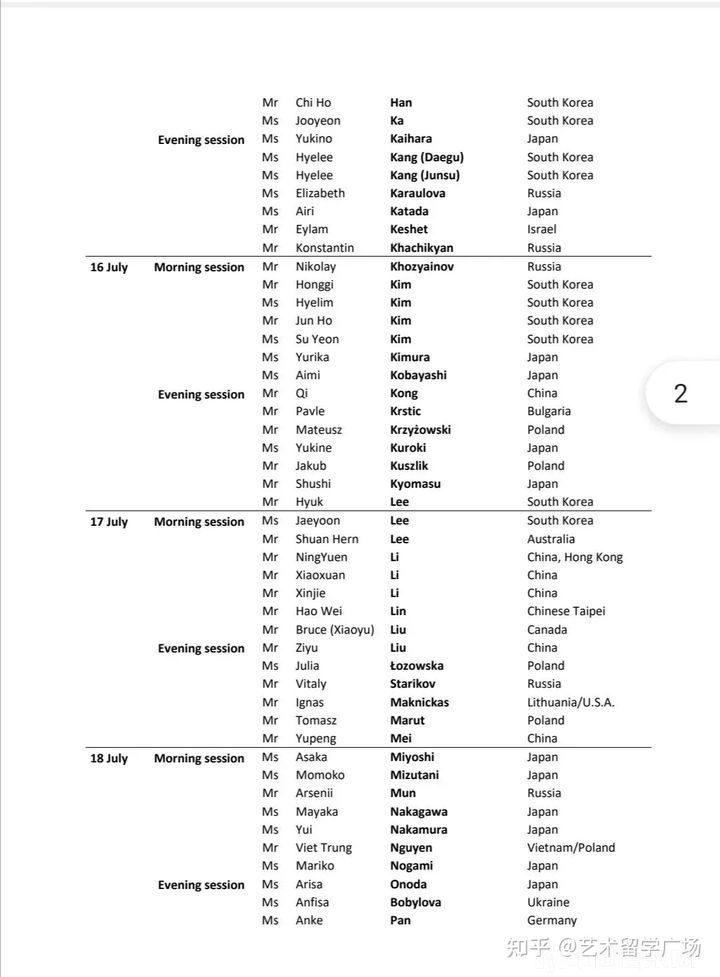 | | | | | | |
|---|---|---|---|---|---|
| | | Mr | Chi Ho | **Han** | South Korea |
| | | Ms | Jooyeon | **Ka** | South Korea |
| | **Evening session** | Ms | Yukino | **Kaihara** | Japan |
| | | Ms | Hyelee | **Kang (Daegu)** | South Korea |
| | | Ms | Hyelee | **Kang (Junsu)** | South Korea |
| | | Ms | Elizabeth | **Karaulova** | Russia |
| | | Ms | Airi | **Katada** | Japan |
| | | Mr | Eylam | **Keshet** | Israel |
| | | Mr | Konstantin | **Khachikyan** | Russia |
| **16 July** | **Morning session** | Mr | Nikolay | **Khozyainov** | Russia |
| | | Mr | Honggi | **Kim** | South Korea |
| | | Ms | Hyelim | **Kim** | South Korea |
| | | Mr | Jun Ho | **Kim** | South Korea |
| | | Ms | Su Yeon | **Kim** | South Korea |
| | | Ms | Yurika | **Kimura** | Japan |
| | | Ms | Aimi | **Kobayashi** | Japan |
| | **Evening session** | Mr | Qi | **Kong** | China |
| | | Mr | Pavle | **Krstic** | Bulgaria |
| | | Mr | Mateusz | **Krzyżowski** | Poland |
| | | Ms | Yukine | **Kuroki** | Japan |
| | | Mr | Jakub | **Kuszlik** | Poland |
| | | Mr | Shushi | **Kyomasu** | Japan |
| | | Mr | Hyuk | **Lee** | South Korea |
| **17 July** | **Morning session** | Ms | Jaeyoon | **Lee** | South Korea |
| | | Mr | Shuan Hern | **Lee** | Australia |
| | | Mr | NingYuen | **Li** | China, Hong Kong |
| | | Mr | Xiaoxuan | **Li** | China |
| | | Mr | Xinjie | **Li** | China |
| | | Mr | Hao Wei | **Lin** | Chinese Taipei |
| | | Mr | Bruce (Xiaoyu) | **Liu** | Canada |
| | **Evening session** | Mr | Ziyu | **Liu** | China |
| | | Ms | Julia | **Łozowska** | Poland |
| | | Mr | Vitaly | **Starikov** | Russia |
| | | Mr | Ignas | **Maknickas** | Lithuania/U.S.A. |
| | | Mr | Tomasz | **Marut** | Poland |
| | | Mr | Yupeng | **Mei** | China |
| **18 July** | **Morning session** | Ms | Asaka | **Miyoshi** | Japan |
| | | Ms | Momoko | **Mizutani** | Japan |
| | | Mr | Arsenii | **Mun** | Russia |
| | | Ms | Mayaka | **Nakagawa** | Japan |
| | | Ms | Yui | **Nakamura** | Japan |
| | | Mr | Viet Trung | **Nguyen** | Vietnam/Poland |
| | | Ms | Mariko | **Nogami** | Japan |
| | **Evening session** | Ms | Arisa | **Onoda** | Japan |
| | | Ms | Anfisa | **Bobylova** | Ukraine |
| | | Ms | Anke | **Pan** | Germany |

2

知乎 @艺术留学广场